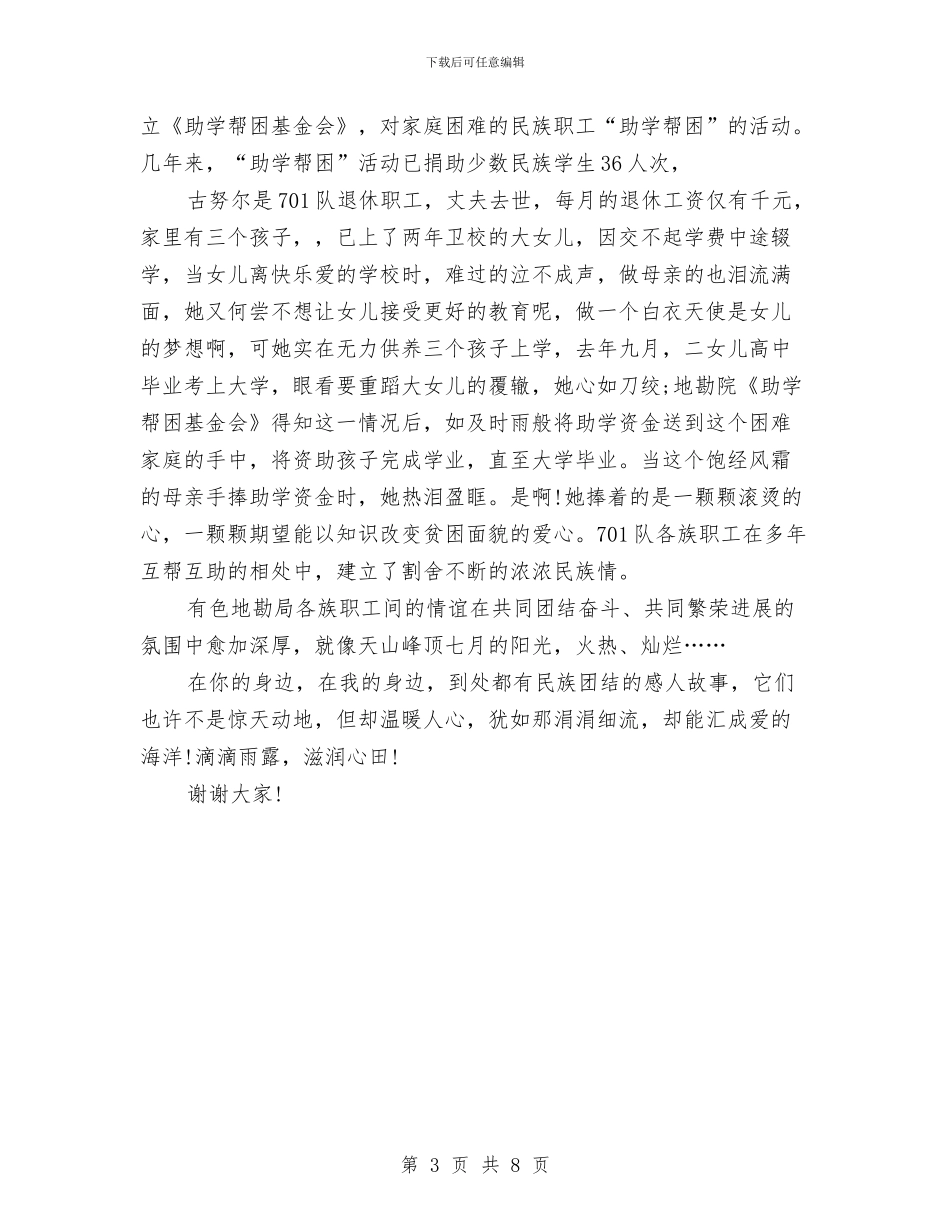 下载后可任意编辑

立《助学帮困基金会》，对家庭困难的民族职工“助学帮困”的活动。几年来，“助学帮困”活动已捐助少数民族学生36人次，

古努尔是701队退休职工，丈夫去世，每月的退休工资仅有千元，家里有三个孩子，，已上了两年卫校的大女儿，因交不起学费中途辍学，当女儿离快乐爱的学校时，难过的泣不成声，做母亲的也泪流满面，她又何尝不想让女儿接受更好的教育呢，做一个白衣天使是女儿的梦想啊，可她实在无力供养三个孩子上学，去年九月，二女儿高中毕业考上大学，眼看要重蹈大女儿的覆辙，她心如刀绞;地勘院《助学帮困基金会》得知这一情况后，如及时雨般将助学资金送到这个困难家庭的手中，将资助孩子完成学业，直至大学毕业。当这个饱经风霜的母亲手捧助学资金时，她热泪盈眶。是啊!她捧着的是一颗颗滚烫的心，一颗颗期望能以知识改变贫困面貌的爱心。701队各族职工在多年互帮互助的相处中，建立了割舍不断的浓浓民族情。

有色地勘局各族职工间的情谊在共同团结奋斗、共同繁荣进展的氛围中愈加深厚，就像天山峰顶七月的阳光，火热、灿烂……

在你的身边，在我的身边，到处都有民族团结的感人故事，它们也许不是惊天动地，但却温暖人心，犹如那涓涓细流，却能汇成爱的海洋!滴滴雨露，滋润心田!

谢谢大家!

第 3 页 共 8 页